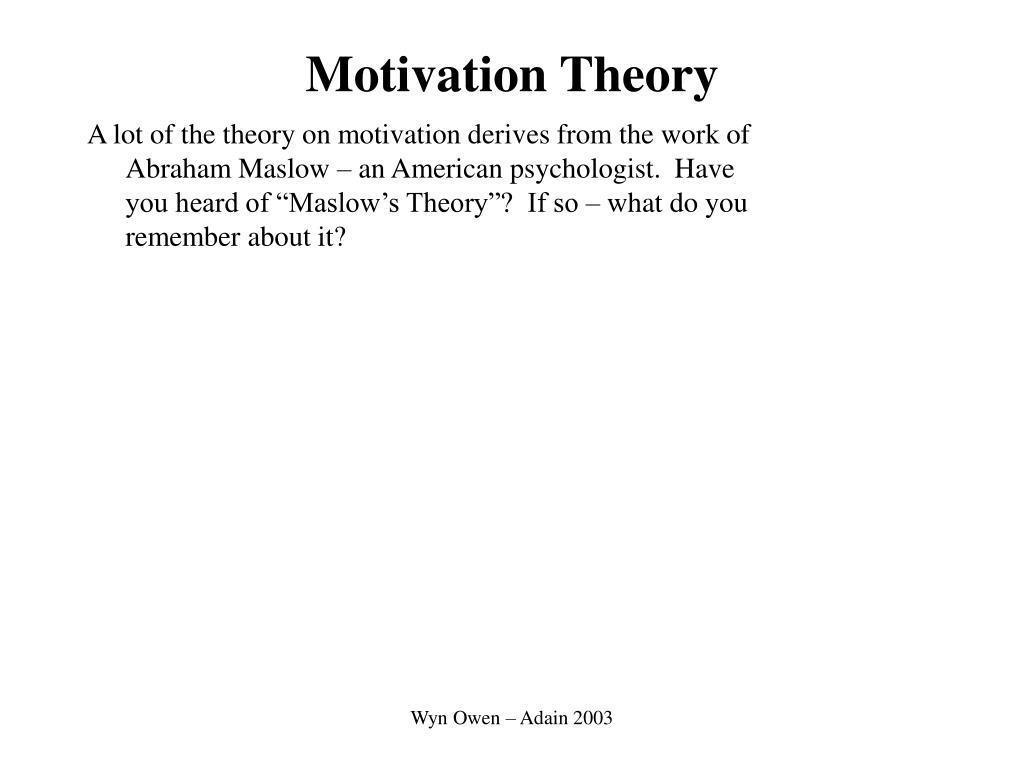 Motivation Theory

A lot of the theory on motivation derives from the work of Abraham Maslow – an American psychologist. Have you heard of “Maslow’s Theory”? If so – what do you remember about it?

Wyn Owen – Adain 2003